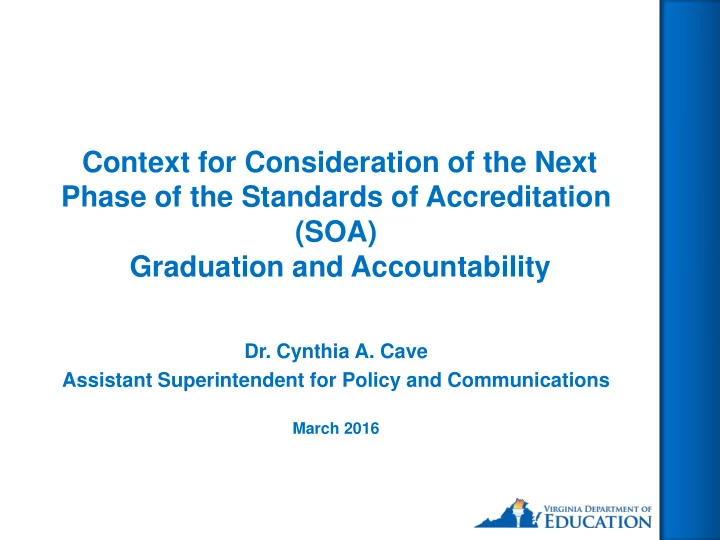 Context for Consideration of the Next Phase of the Standards of Accreditation (SOA)
Graduation and Accountability

Dr. Cynthia A. Cave
Assistant Superintendent for Policy and Communications

March 2016

VIRGINIA DEPARTMENT OF EDUCATION